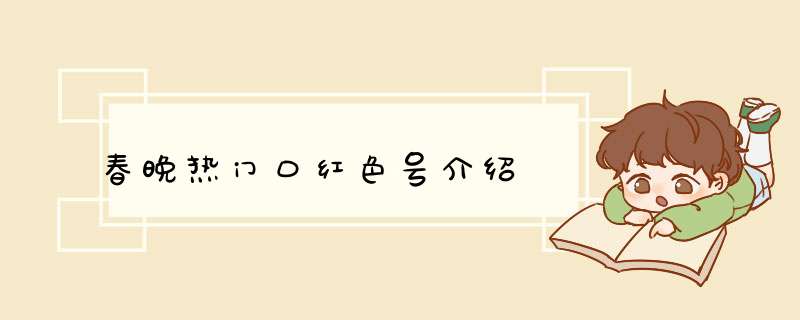 春晚热门口红色号介绍